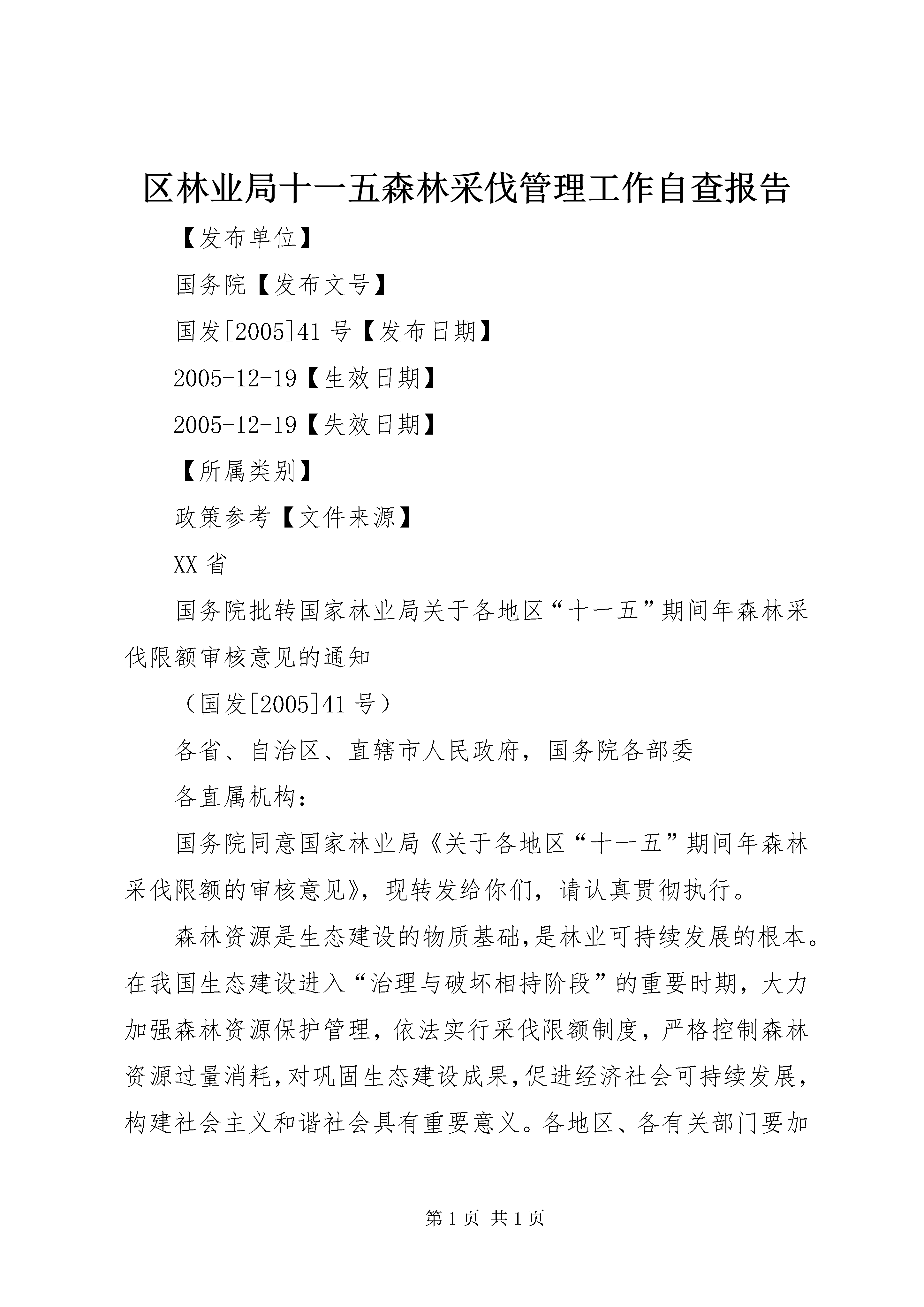 区林业局十一五森林采伐管理工作自查报告

【发布单位】

国务院【发布文号】

国发[2005]41号【发布日期】

2005-12-19【生效日期】

2005-12-19【失效日期】

【所属类别】

政策参考【文件来源】

XX省

国务院批转国家林业局关于各地区“十一五”期间年森林采伐限额审核意见的通知

（国发[2005]41号）

各省、自治区、直辖市人民政府，国务院各部委

各直属机构：

国务院同意国家林业局《关于各地区“十一五”期间年森林采伐限额的审核意见》，现转发给你们，请认真贯彻执行。

森林资源是生态建设的物质基础,是林业可持续发展的根本。在我国生态建设进入“治理与破坏相持阶段”的重要时期，大力加强森林资源保护管理，依法实行采伐限额制度，严格控制森林资源过量消耗,对巩固生态建设成果,促进经济社会可持续发展，构建社会主义和谐社会具有重要意义。各地区、各有关部门要加

第1页 共1页